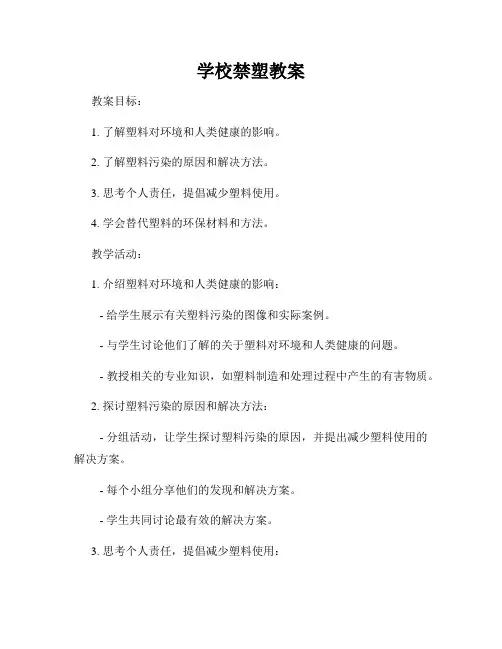 学校禁塑教案

教案目标：

1. 了解塑料对环境和人类健康的影响。

2. 了解塑料污染的原因和解决方法。

3. 思考个人责任，提倡减少塑料使用。

4. 学会替代塑料的环保材料和方法。

教学活动：

1. 介绍塑料对环境和人类健康的影响：

- 给学生展示有关塑料污染的图像和实际案例。

- 与学生讨论他们了解的关于塑料对环境和人类健康的问题。

- 教授相关的专业知识，如塑料制造和处理过程中产生的有害物质。

2. 探讨塑料污染的原因和解决方法：

- 分组活动，让学生探讨塑料污染的原因，并提出减少塑料使用的解决方案。

- 每个小组分享他们的发现和解决方案。

- 学生共同讨论最有效的解决方案。

3. 思考个人责任，提倡减少塑料使用：